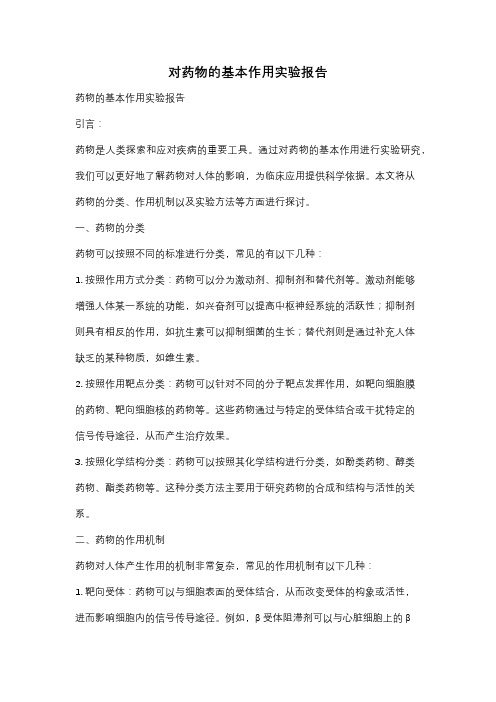 对药物的基本作用实验报告

药物的基本作用实验报告

引言：

药物是人类探索和应对疾病的重要工具。通过对药物的基本作用进行实验研究，我们可以更好地了解药物对人体的影响，为临床应用提供科学依据。本文将从药物的分类、作用机制以及实验方法等方面进行探讨。

一、药物的分类

药物可以按照不同的标准进行分类，常见的有以下几种：

1. 按照作用方式分类：药物可以分为激动剂、抑制剂和替代剂等。激动剂能够增强人体某一系统的功能，如兴奋剂可以提高中枢神经系统的活跃性；抑制剂则具有相反的作用，如抗生素可以抑制细菌的生长；替代剂则是通过补充人体缺乏的某种物质，如维生素。

2. 按照作用靶点分类：药物可以针对不同的分子靶点发挥作用，如靶向细胞膜的药物、靶向细胞核的药物等。这些药物通过与特定的受体结合或干扰特定的信号传导途径，从而产生治疗效果。

3. 按照化学结构分类：药物可以按照其化学结构进行分类，如酚类药物、醇类药物、酯类药物等。这种分类方法主要用于研究药物的合成和结构与活性的关系。

二、药物的作用机制

药物对人体产生作用的机制非常复杂，常见的作用机制有以下几种：

1. 靶向受体：药物可以与细胞表面的受体结合，从而改变受体的构象或活性，进而影响细胞内的信号传导途径。例如，β受体阻滞剂可以与心脏细胞上的β